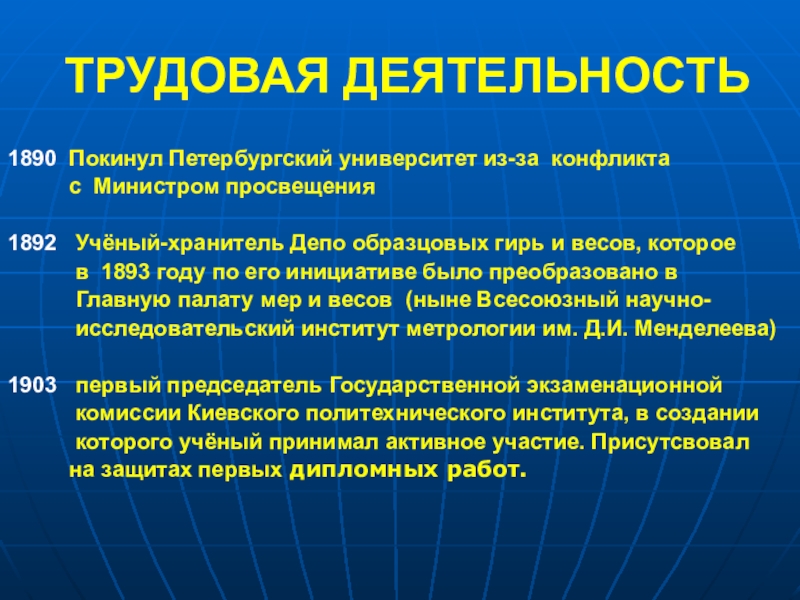 ТРУДОВАЯ ДЕЯТЕЛЬНОСТЬ

1890 Покинул Петербургский университет из-за конфликта с Министром просвещения

1892 Учёный-хранитель Депо образцовых гирь и весов, которое в 1893 году по его инициативе было преобразовано в Главную палату мер и весов (ныне Всесоюзный научно-исследовательский институт метрологии им. Д.И. Менделеева)

1903 первый председатель Государственной экзаменационной комиссии Киевского политехнического института, в создании которого учёный принимал активное участие. Присутсвовал на защитах первых дипломных работ.